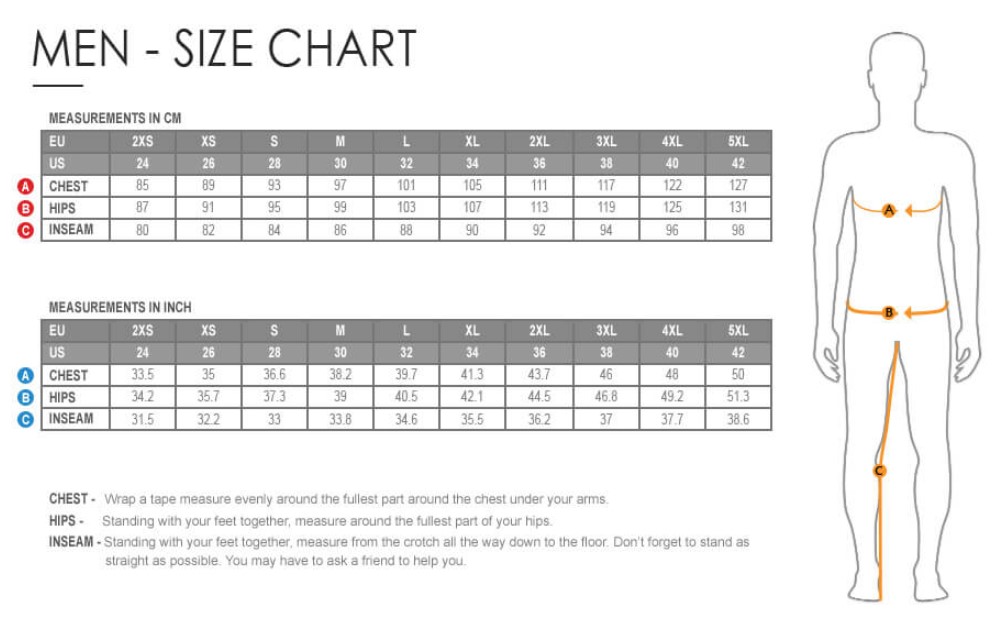 MEN - SIZE CHART

MEASUREMENTS IN CM

| | EU | 2XS | XS | S | M | L | XL | 2XL | 3XL | 4XL | 5XL |
|---|---|---|---|---|---|---|---|---|---|---|---|
| | US | 24 | 26 | 28 | 30 | 32 | 34 | 36 | 38 | 40 | 42 |
| A | CHEST | 85 | 89 | 93 | 97 | 101 | 105 | 111 | 117 | 122 | 127 |
| B | HIPS | 87 | 91 | 95 | 99 | 103 | 107 | 113 | 119 | 125 | 131 |
| C | INSEAM | 80 | 82 | 84 | 86 | 88 | 90 | 92 | 94 | 96 | 98 |

MEASUREMENTS IN INCH

| | EU | 2XS | XS | S | M | L | XL | 2XL | 3XL | 4XL | 5XL |
|---|---|---|---|---|---|---|---|---|---|---|---|
| | US | 24 | 26 | 28 | 30 | 32 | 34 | 36 | 38 | 40 | 42 |
| A | CHEST | 33.5 | 35 | 36.6 | 38.2 | 39.7 | 41.3 | 43.7 | 46 | 48 | 50 |
| B | HIPS | 34.2 | 35.7 | 37.3 | 39 | 40.5 | 42.1 | 44.5 | 46.8 | 49.2 | 51.3 |
| C | INSEAM | 31.5 | 32.2 | 33 | 33.8 | 34.6 | 35.5 | 36.2 | 37 | 37.7 | 38.6 |

CHEST - Wrap a tape measure evenly around the fullest part around the chest under your arms.
HIPS - Standing with your feet together, measure around the fullest part of your hips.
INSEAM - Standing with your feet together, measure from the crotch all the way down to the floor. Don't forget to stand as straight as possible. You may have to ask a friend to help you.

A
B
C